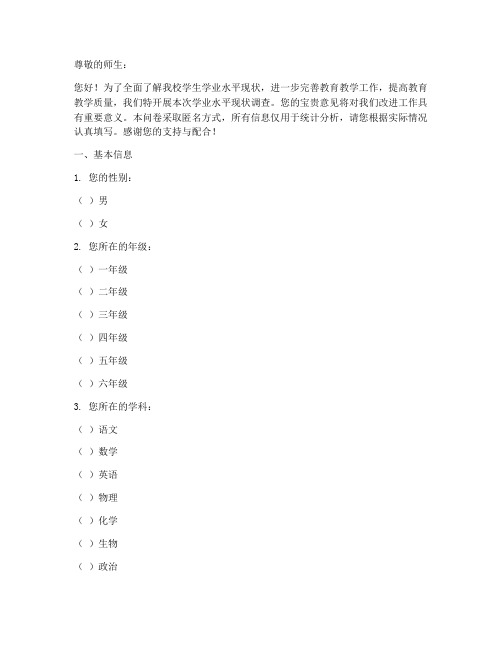 尊敬的师生：

您好！为了全面了解我校学生学业水平现状，进一步完善教育教学工作，提高教育教学质量，我们特开展本次学业水平现状调查。您的宝贵意见将对我们改进工作具有重要意义。本问卷采取匿名方式，所有信息仅用于统计分析，请您根据实际情况认真填写。感谢您的支持与配合！

一、基本信息

1. 您的性别：

（ ）男

（ ）女

2. 您所在的年级：

（ ）一年级

（ ）二年级

（ ）三年级

（ ）四年级

（ ）五年级

（ ）六年级

3. 您所在的学科：

（ ）语文

（ ）数学

（ ）英语

（ ）物理

（ ）化学

（ ）生物

（ ）政治